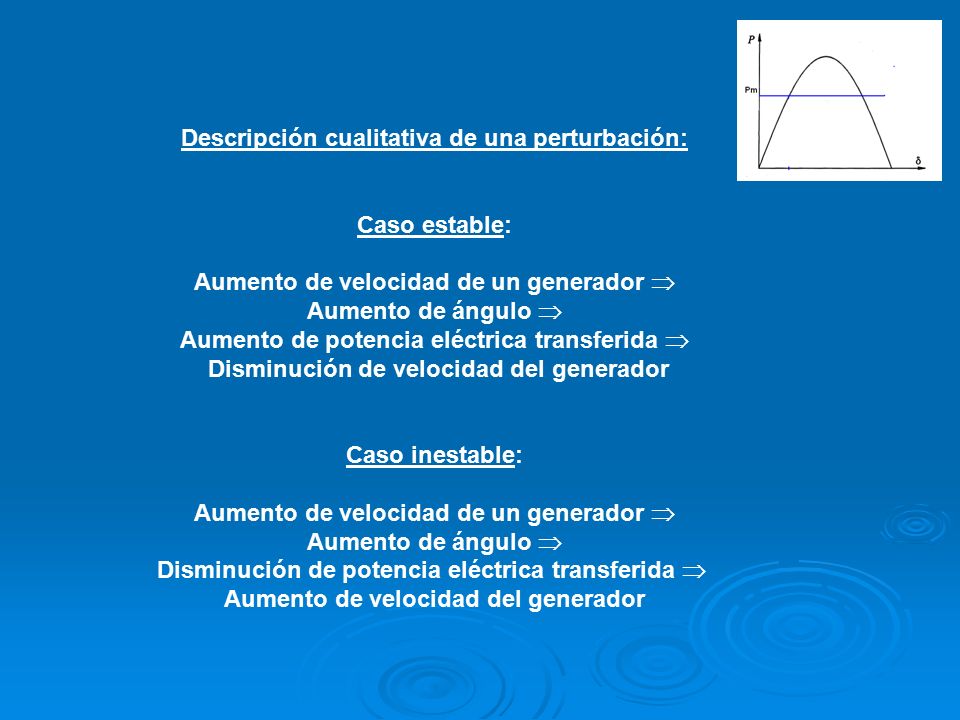 P
Pm
δ

Descripción cualitativa de una perturbación:

Caso estable:

Aumento de velocidad de un generador $\Rightarrow$
Aumento de ángulo $\Rightarrow$
Aumento de potencia eléctrica transferida $\Rightarrow$
Disminución de velocidad del generador

Caso inestable:

Aumento de velocidad de un generador $\Rightarrow$
Aumento de ángulo $\Rightarrow$
Disminución de potencia eléctrica transferida $\Rightarrow$
Aumento de velocidad del generador